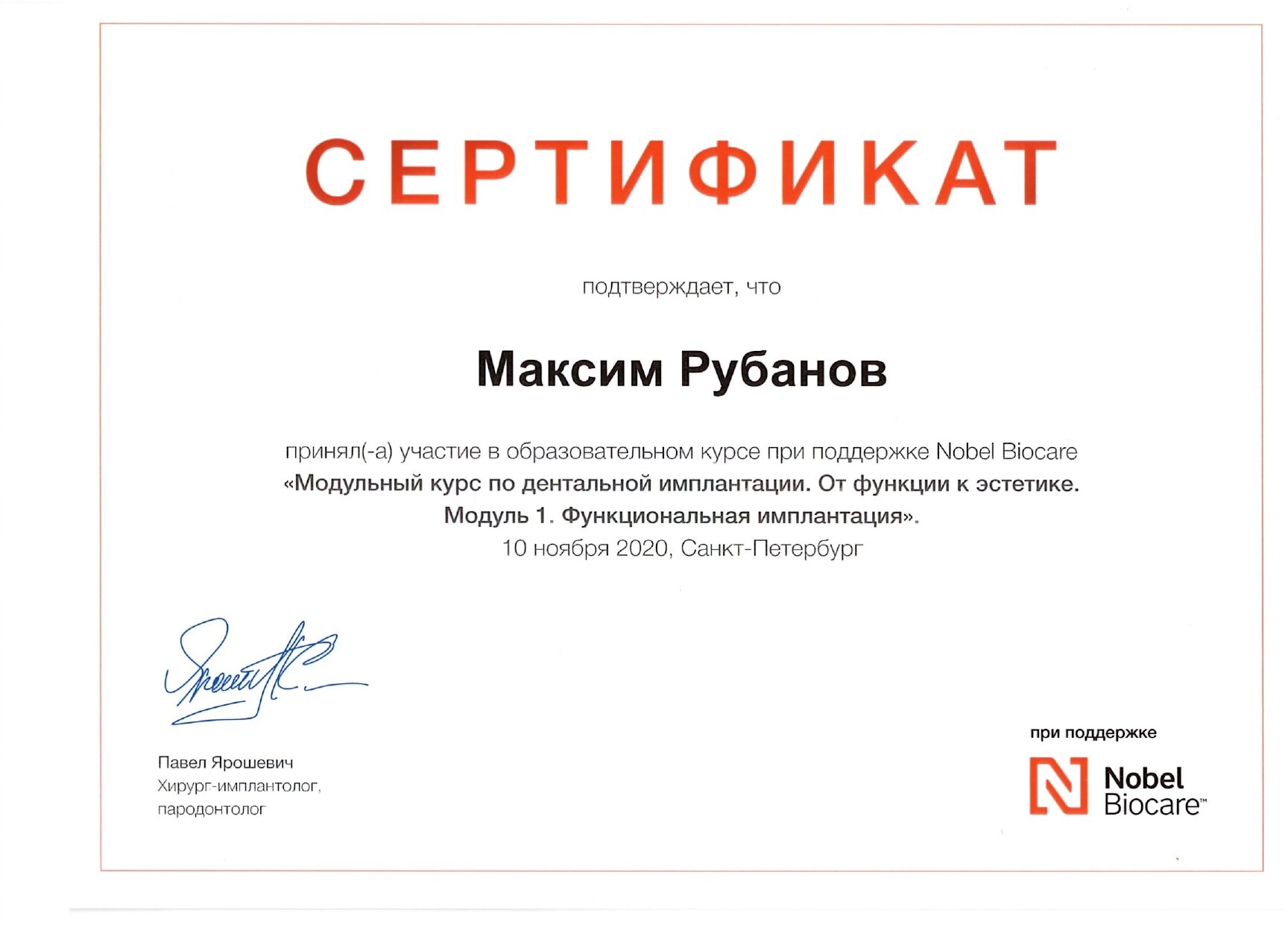 СЕРТИФИКАТ

подтверждает, что

Максим Рубанов

принял(-а) участие в образовательном курсе при поддержке Nobel Biocare «Модульный курс по дентальной имплантации. От функции к эстетике. Модуль 1. Функциональная имплантация». 10 ноября 2020, Санкт-Петербург

Павел Ярошевич
Хирург-имплантолог, пародонтолог

при поддержке
Nobel Biocare™